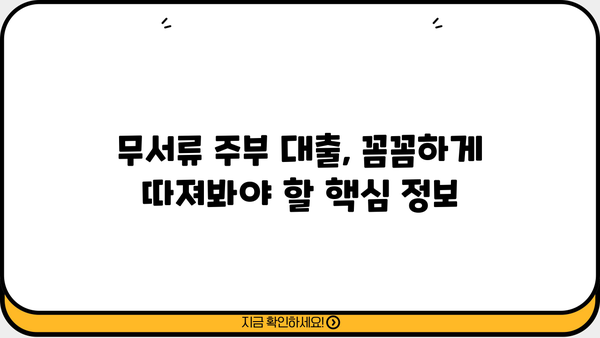 무서류 주부 대출, 꼼꼼하게
따져봐야 할 핵심 정보

지금 확인하세요!